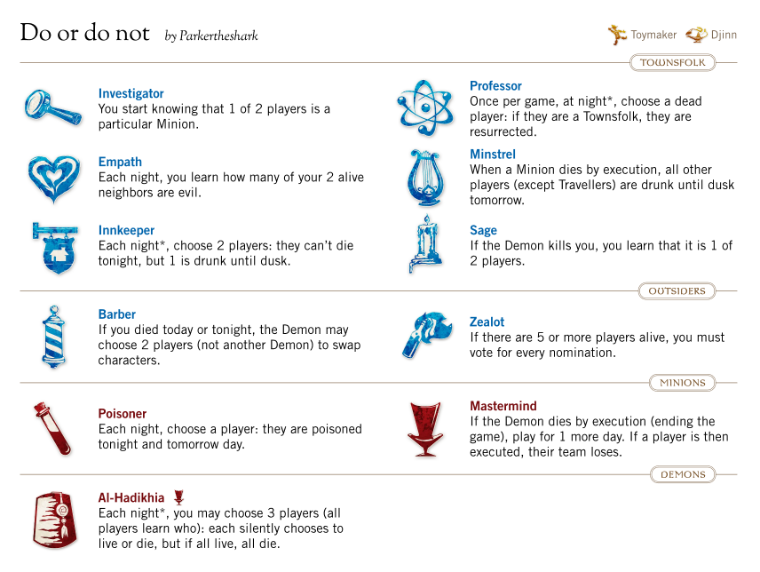 Do or do not by Parkertheshark

Toymaker Djinn

TOWNSFOLK

Investigator
You start knowing that 1 of 2 players is a particular Minion.

Empath
Each night, you learn how many of your 2 alive neighbors are evil.

Innkeeper
Each night*, choose 2 players: they can't die tonight, but 1 is drunk until dusk.

Professor
Once per game, at night*, choose a dead player: if they are a Townsfolk, they are resurrected.

Minstrel
When a Minion dies by execution, all other players (except Travellers) are drunk until dusk tomorrow.

Sage
If the Demon kills you, you learn that it is 1 of 2 players.

OUTSIDERS

Barber
If you died today or tonight, the Demon may choose 2 players (not another Demon) to swap characters.

Zealot
If there are 5 or more players alive, you must vote for every nomination.

MINIONS

Poisoner
Each night, choose a player: they are poisoned tonight and tomorrow day.

Mastermind
If the Demon dies by execution (ending the game), play for 1 more day. If a player is then executed, their team loses.

DEMONS

Al-Hadikhia
Each night*, you may choose 3 players (all players learn who): each silently chooses to live or die, but if all live, all die.